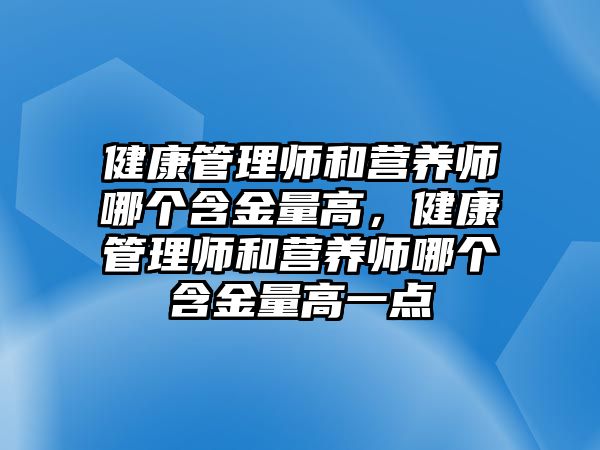 健康管理师和营养师哪个含金量高，健康管理师和营养师哪个含金量高一点